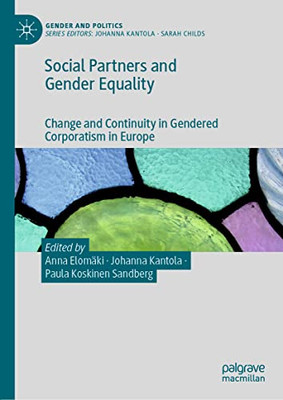 GENDER AND POLITICS
SERIES EDITORS: JOHANNA KANTOLA · SARAH CHILDS

Social Partners and Gender Equality

Change and Continuity in Gendered Corporatism in Europe

Edited by
Anna Elomäki · Johanna Kantola · Paula Koskinen Sandberg

palgrave macmillan